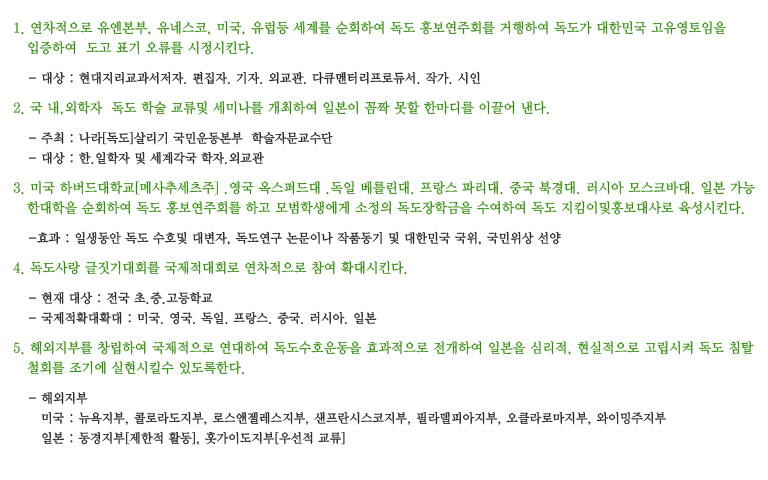 1. 연차적으로 유엔본부, 유네스코, 미국, 유럽등 세계를 순회하여 독도 홍보연주회를 거행하여 독도가 대한민국 고유영토임을 입증하여 도고 표기 오류를 시정시킨다.

- 대상 : 현대지리교과서저자. 편집자. 기자. 외교관. 다큐멘터리프로듀서. 작가. 시인

2. 국 내,외학자 독도 학술 교류및 세미나를 개최하여 일본이 꼼짝 못할 한마디를 이끌어 낸다.

- 주최 : 나라[독도]살리기 국민운동본부 학술자문교수단
- 대상 : 한.일학자 및 세계각국 학자.외교관

3. 미국 하버드대학교[메사추세츠주] .영국 옥스퍼드대 .독일 베를린대. 프랑스 파리대. 중국 북경대. 러시아 모스크바대. 일본 가능한대학을 순회하여 독도 홍보연주회를 하고 모범학생에게 소정의 독도장학금을 수여하여 독도 지킴이및홍보대사로 육성시킨다.

-효과 : 일생동안 독도 수호및 대변자, 독도연구 논문이나 작품동기 및 대한민국 국위, 국민위상 선양

4. 독도사랑 글짓기대회를 국제적대회로 연차적으로 참여 확대시킨다.

- 현재 대상 : 전국 초.중.고등학교
- 국제적확대확대 : 미국. 영국. 독일. 프랑스. 중국. 러시아. 일본

5. 해외지부를 창립하여 국제적으로 연대하여 독도수호운동을 효과적으로 전개하여 일본을 심리적, 현실적으로 고립시켜 독도 침탈 철회를 조기에 실현시킬수 있도록한다.

- 해외지부
미국 : 뉴욕지부, 콜로라도지부, 로스앤젤레스지부, 샌프란시스코지부, 필라델피아지부, 오클라로마지부, 와이밍주지부
일본 : 동경지부[제한적 활동], 홋가이도지부[우선적 교류]